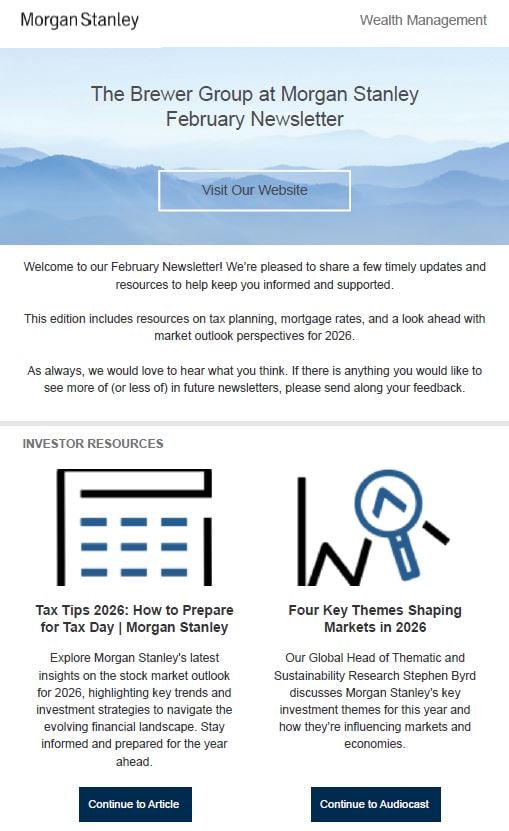 Morgan Stanley

Wealth Management

The Brewer Group at Morgan Stanley
February Newsletter

Visit Our Website

Welcome to our February Newsletter! We're pleased to share a few timely updates and resources to help keep you informed and supported.

This edition includes resources on tax planning, mortgage rates, and a look ahead with market outlook perspectives for 2026.

As always, we would love to hear what you think. If there is anything you would like to see more of (or less of) in future newsletters, please send along your feedback.

INVESTOR RESOURCES

Tax Tips 2026: How to Prepare for Tax Day | Morgan Stanley

Explore Morgan Stanley's latest insights on the stock market outlook for 2026, highlighting key trends and investment strategies to navigate the evolving financial landscape. Stay informed and prepared for the year ahead.

Continue to Article

Four Key Themes Shaping Markets in 2026

Our Global Head of Thematic and Sustainability Research Stephen Byrd discusses Morgan Stanley's key investment themes for this year and how they're influencing markets and economies.

Continue to Audiocast